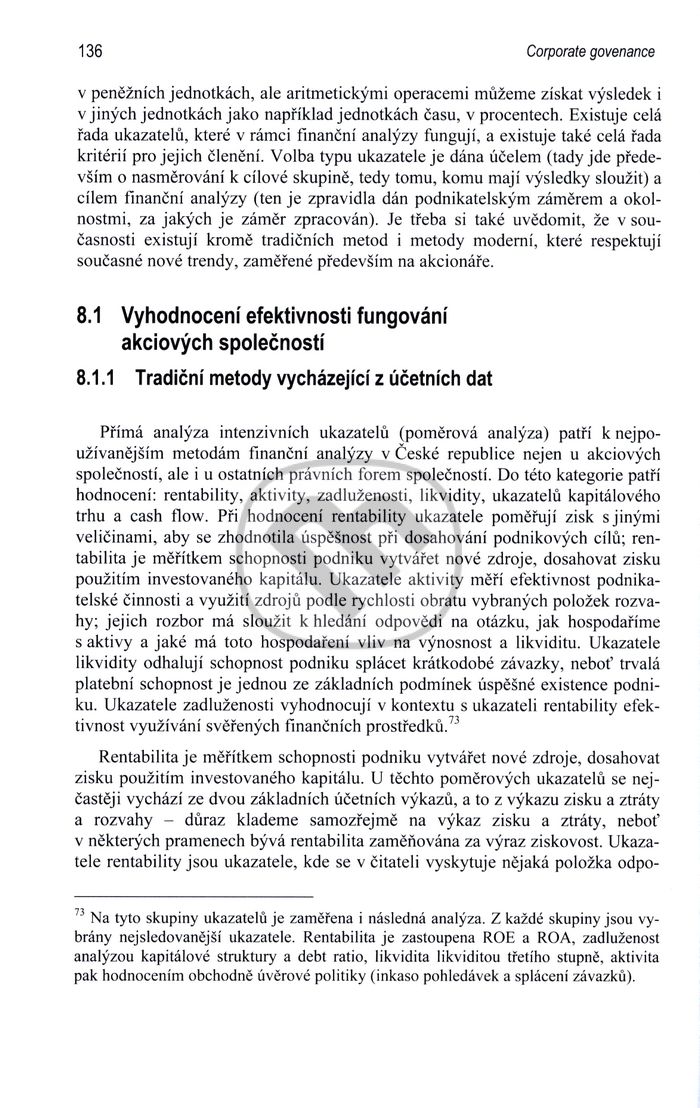 136

Corporate govenance

v peněžních jednotkách, ale aritmetickými operacemi můžeme získat výsledek i v jiných jednotkách jako například jednotkách času, v procentech. Existuje celá řada ukazatelů, které v rámci finanční analýzy fungují, a existuje také celá řada kritérií pro jejich členění. Volba typu ukazatele je dána účelem (tady jde především o nasměrování k cílové skupině, tedy tomu, komu mají výsledky sloužit) a cílem finanční analýzy (ten je zpravidla dán podnikatelským záměrem a okolnostmi, za jakých je záměr zpracován). Je třeba si také uvědomit, že v současnosti existují kromě tradičních metod i metody moderní, které respektují současné nové trendy, zaměřené především na akcionáře.

8.1 Vyhodnocení efektivnosti fungování akciových společností

8.1.1 Tradiční metody vycházející z účetních dat

Přímá analýza intenzivních ukazatelů (poměrová analýza) patří k nejpoužívanějším metodám finanční analýzy v České republice nejen u akciových společností, ale i u ostatních právních forem společností. Do této kategorie patří hodnocení: rentability, aktivity, zadluženosti, likvidity, ukazatelů kapitálového trhu a cash flow. Při hodnocení rentability ukazatele poměřují zisk s jinými veličinami, aby se zhodnotila úspěšnost při dosahování podnikových cílů; rentabilita je měřítkem schopnosti podniku vytvářet nové zdroje, dosahovat zisku použitím investovaného kapitálu. Ukazatele aktivity měří efektivnost podnikatelské činnosti a využití zdrojů podle rychlosti obratu vybraných položek rozvahy; jejich rozbor má sloužit k hledání odpovědi na otázku, jak hospodaříme s aktivy a jaké má toto hospodaření vliv na výnosnost a likviditu. Ukazatele likvidity odhalují schopnost podniku splácet krátkodobé závazky, neboť trvalá platební schopnost je jednou ze základních podmínek úspěšné existence podniku. Ukazatele zadluženosti vyhodnocují v kontextu s ukazateli rentability efektivnost využívání svěřených finančních prostředků.$^{73}$

Rentabilita je měřítkem schopnosti podniku vytvářet nové zdroje, dosahovat zisku použitím investovaného kapitálu. U těchto poměrových ukazatelů se nejčastěji vychází ze dvou základních účetních výkazů, a to z výkazu zisku a ztráty a rozvahy – důraz klademe samozřejmě na výkaz zisku a ztráty, neboť v některých pramenech bývá rentabilita zaměňována za výraz ziskovost. Ukazatele rentability jsou ukazatele, kde se v čitateli vyskytuje nějaká položka odpo-

$^{73}$ Na tyto skupiny ukazatelů je zaměřena i následná analýza. Z každé skupiny jsou vybrány nejsledovanější ukazatele. Rentabilita je zastoupena ROE a ROA, zadluženost analýzou kapitálové struktury a debt ratio, likvidita likviditou třetího stupně, aktivita pak hodnocením obchodně úvěrové politiky (inkaso pohledávek a splácení závazků).